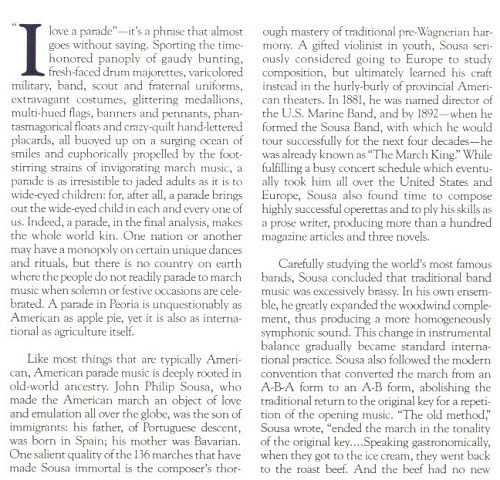 "I love a parade"—it's a phrase that almost goes without saying. Sporting the time-honored panoply of gaudy bunting, fresh-faced drum majorettes, varicolored military, band, scout and fraternal uniforms, extravagant costumes, glittering medallions, multi-hued flags, banners and pennants, phantasmagorical floats and crazy-quilt hand-lettered placards, all buoyed up on a surging ocean of smiles and euphorically propelled by the foot-stirring strains of invigorating march music, a parade is as irresistible to jaded adults as it is to wide-eyed children: for, after all, a parade brings out the wide-eyed child in each and every one of us. Indeed, a parade, in the final analysis, makes the whole world kin. One nation or another may have a monopoly on certain unique dances and rituals, but there is no country on earth where the people do not readily parade to march music when solemn or festive occasions are celebrated. A parade in Peoria is unquestionably as American as apple pie, yet it is also as international as agriculture itself.

Like most things that are typically American, American parade music is deeply rooted in old-world ancestry. John Philip Sousa, who made the American march an object of love and emulation all over the globe, was the son of immigrants: his father, of Portuguese descent, was born in Spain; his mother was Bavarian. One salient quality of the 136 marches that have made Sousa immortal is the composer's thorough mastery of traditional pre-Wagnerian harmony. A gifted violinist in youth, Sousa seriously considered going to Europe to study composition, but ultimately learned his craft instead in the hurly-burly of provincial American theaters. In 1881, he was named director of the U.S. Marine Band, and by 1892—when he formed the Sousa Band, with which he would tour successfully for the next four decades—he was already known as "The March King." While fulfilling a busy concert schedule which eventually took him all over the United States and Europe, Sousa also found time to compose highly successful operettas and to ply his skills as a prose writer, producing more than a hundred magazine articles and three novels.

Carefully studying the world's most famous bands, Sousa concluded that traditional band music was excessively brassy. In his own ensemble, he greatly expanded the woodwind complement, thus producing a more homogeneously symphonic sound. This change in instrumental balance gradually became standard international practice. Sousa also followed the modern convention that converted the march from an A-B-A form to an A-B form, abolishing the traditional return to the original key for a repetition of the opening music. "The old method," Sousa wrote, "ended the march in the tonality of the original key....Speaking gastronomically, when they got to the ice cream, they went back to the roast beef. And the beef had no new